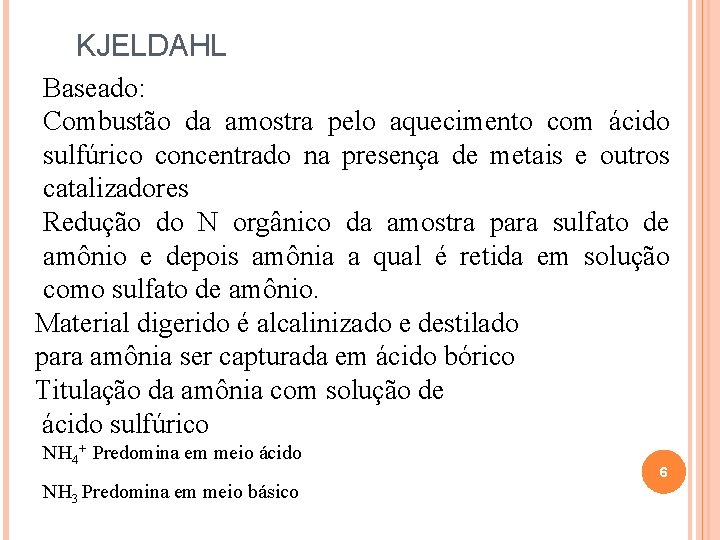 KJELDAHL

Baseado:
Combustão da amostra pelo aquecimento com ácido sulfúrico concentrado na presença de metais e outros catalizadores
Redução do N orgânico da amostra para sulfato de amônio e depois amônia a qual é retida em solução como sulfato de amônio.
Material digerido é alcalinizado e destilado para amônia ser capturada em ácido bórico
Titulação da amônia com solução de ácido sulfúrico
$NH_4^+$ Predomina em meio ácido

$NH_3$ Predomina em meio básico

6